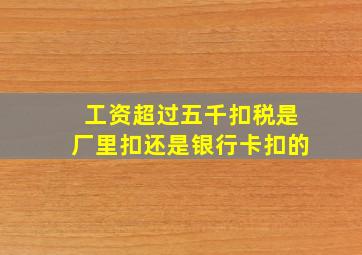 工资超过五千扣税是厂里扣还是银行卡扣的